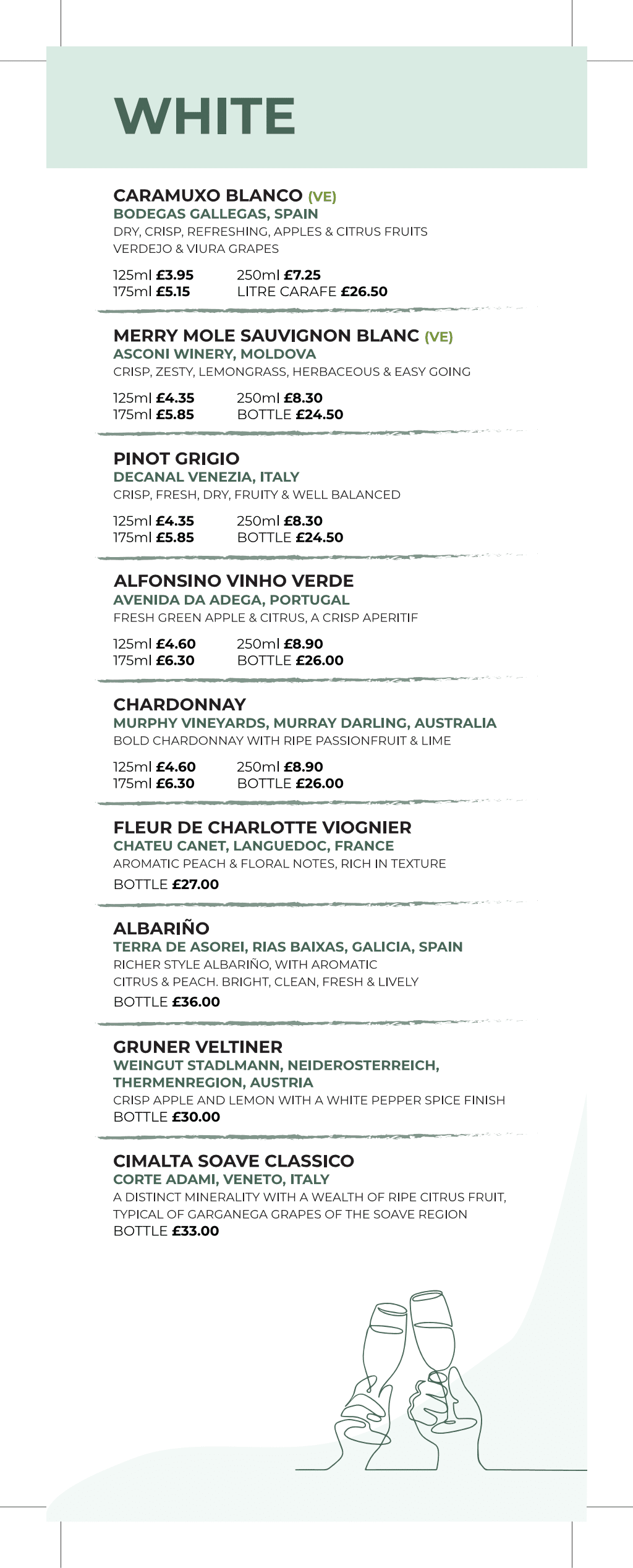 WHITE

CARAMUXO BLANCO (VE)
BODEGAS GALLEGAS, SPAIN
DRY, CRISP, REFRESHING, APPLES & CITRUS FRUITS
VERDEJO & VIURA GRAPES

125ml £3.95
175ml £5.15
250ml £7.25
LITRE CARAFE £26.50

MERRY MOLE SAUVIGNON BLANC (VE)
ASCONI WINERY, MOLDOVA
CRISP, ZESTY, LEMONGRASS, HERBACEOUS & EASY GOING

125ml £4.35
175ml £5.85
250ml £8.30
BOTTLE £24.50

PINOT GRIGIO
DECANAL VENEZIA, ITALY
CRISP, FRESH, DRY, FRUITY & WELL BALANCED

125ml £4.35
175ml £5.85
250ml £8.30
BOTTLE £24.50

ALFONSINO VINHO VERDE
AVENIDA DA ADEGA, PORTUGAL
FRESH GREEN APPLE & CITRUS, A CRISP APERITIF

125ml £4.60
175ml £6.30
250ml £8.90
BOTTLE £26.00

CHARDONNAY
MURPHY VINEYARDS, MURRAY DARLING, AUSTRALIA
BOLD CHARDONNAY WITH RIPE PASSIONFRUIT & LIME

125ml £4.60
175ml £6.30
250ml £8.90
BOTTLE £26.00

FLEUR DE CHARLOTTE VIOGNIER
CHATEU CANET, LANGUEDOC, FRANCE
AROMATIC PEACH & FLORAL NOTES, RICH IN TEXTURE
BOTTLE £27.00

ALBARIÑO
TERRA DE ASOREI, RIAS BAIXAS, GALICIA, SPAIN
RICHER STYLE ALBARIÑO, WITH AROMATIC CITRUS & PEACH. BRIGHT, CLEAN, FRESH & LIVELY
BOTTLE £36.00

GRUNER VELTINER
WEINGUT STADLMANN, NEIDEROSTERREICH, THERMENREGION, AUSTRIA
CRISP APPLE AND LEMON WITH A WHITE PEPPER SPICE FINISH
BOTTLE £30.00

CIMALTA SOAVE CLASSICO
CORTE ADAMI, VENETO, ITALY
A DISTINCT MINERALITY WITH A WEALTH OF RIPE CITRUS FRUIT, TYPICAL OF GARGANEGA GRAPES OF THE SOAVE REGION
BOTTLE £33.00